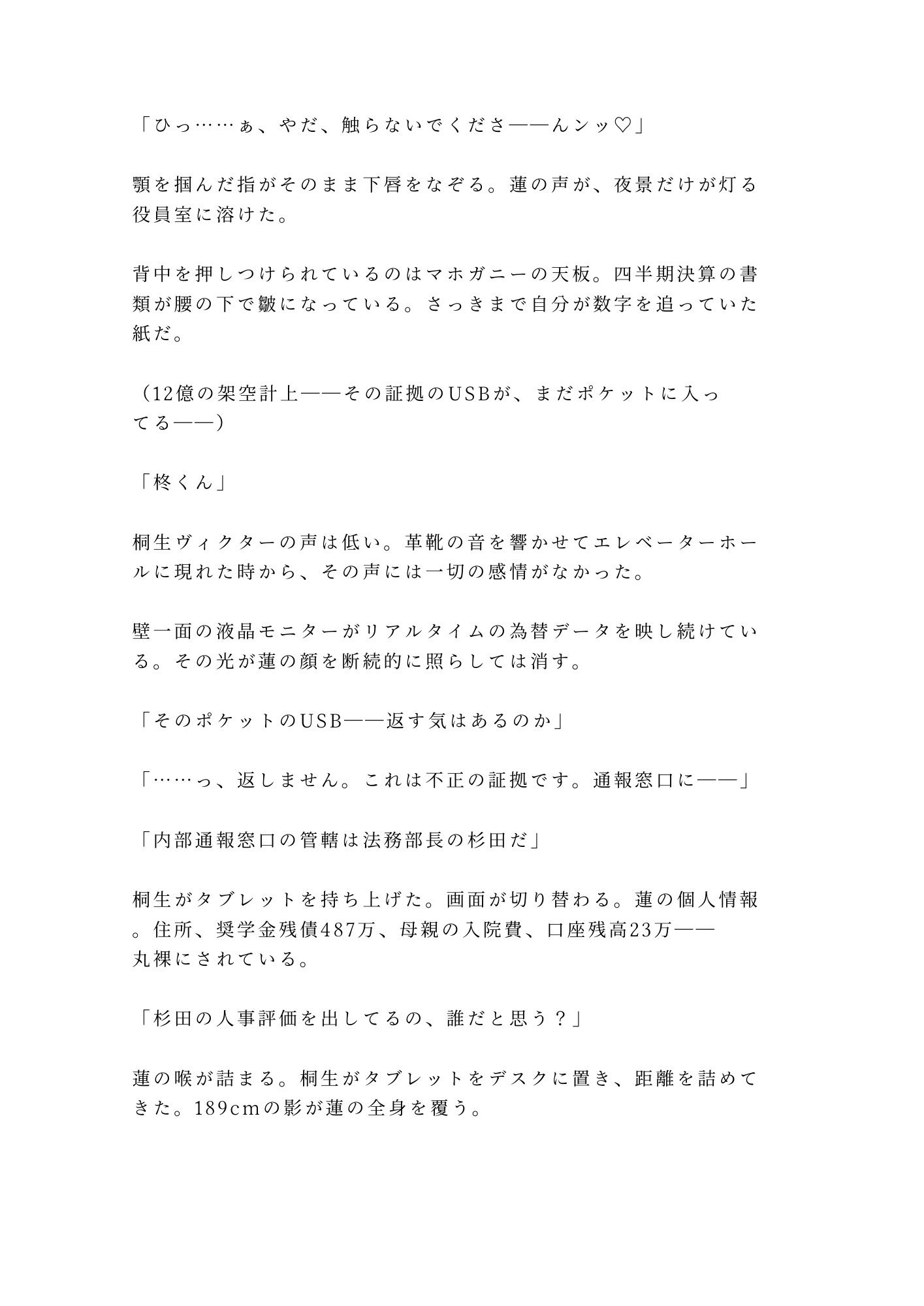 「ひっ……ぁ、やだ、触らないでくださ——んンッ♡」

顎を掴んだ指がそのまま下唇をなぞる。蓮の声が、夜景だけが灯る役員室に溶けた。

背中を押しつけられているのはマホガニーの天板。四半期決算の書類が腰の下で皺になっている。さっきまで自分が数字を追っていた紙だ。

（12億の架空計上——その証拠のUSBが、まだポケットに入ってる——）

「柊くん」

桐生ヴィクターの声は低い。革靴の音を響かせてエレベーターホールに現れた時から、その声には一切の感情がなかった。

壁一面の液晶モニターがリアルタイムの為替データを映し続けている。その光が蓮の顔を断続的に照らしては消す。

「そのポケットのUSB——返す気はあるのか」

「……っ、返しません。これは不正の証拠です。通報窓口に——」

「内部通報窓口の管轄は法務部長の杉田だ」

桐生がタブレットを持ち上げた。画面が切り替わる。蓮の個人情報。住所、奨学金残債487万、母親の入院費、口座残高23万——丸裸にされている。

「杉田の人事評価を出してるの、誰だと思う？」

蓮の喉が詰まる。桐生がタブレットをデスクに置き、距離を詰めてきた。189cmの影が蓮の全身を覆う。